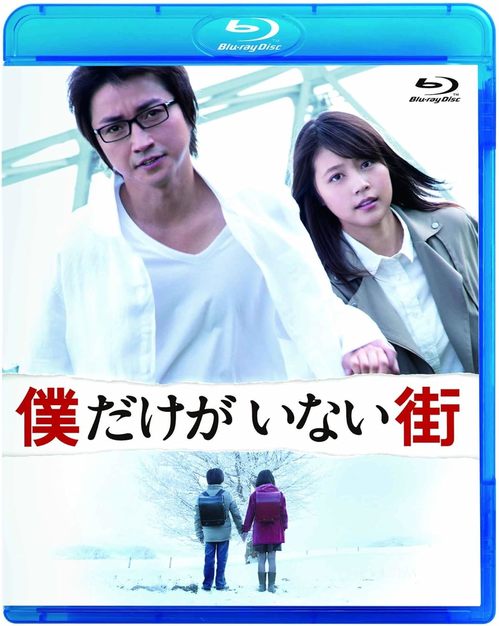 Blu-ray Disc

Blu-ray Disc

僕だけがいない街